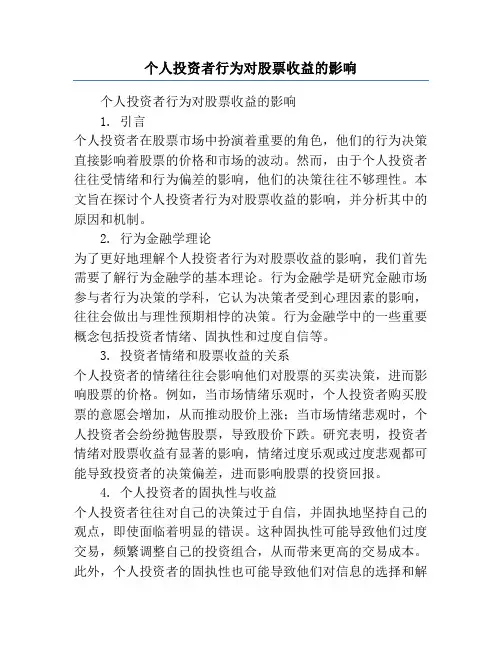 个人投资者行为对股票收益的影响

个人投资者行为对股票收益的影响

1. 引言

个人投资者在股票市场中扮演着重要的角色，他们的行为决策直接影响着股票的价格和市场的波动。然而，由于个人投资者往往受情绪和行为偏差的影响，他们的决策往往不够理性。本文旨在探讨个人投资者行为对股票收益的影响，并分析其中的原因和机制。

2. 行为金融学理论

为了更好地理解个人投资者行为对股票收益的影响，我们首先需要了解行为金融学的基本理论。行为金融学是研究金融市场参与者行为决策的学科，它认为决策者受到心理因素的影响，往往会做出与理性预期相悖的决策。行为金融学中的一些重要概念包括投资者情绪、固执性和过度自信等。

3. 投资者情绪和股票收益的关系

个人投资者的情绪往往会影响他们对股票的买卖决策，进而影响股票的价格。例如，当市场情绪乐观时，个人投资者购买股票的意愿会增加，从而推动股价上涨；当市场情绪悲观时，个人投资者会纷纷抛售股票，导致股价下跌。研究表明，投资者情绪对股票收益有显著的影响，情绪过度乐观或过度悲观都可能导致投资者的决策偏差，进而影响股票的投资回报。

4. 个人投资者的固执性与收益

个人投资者往往对自己的决策过于自信，并固执地坚持自己的观点，即使面临着明显的错误。这种固执性可能导致他们过度交易，频繁调整自己的投资组合，从而带来更高的交易成本。此外，个人投资者的固执性也可能导致他们对信息的选择和解